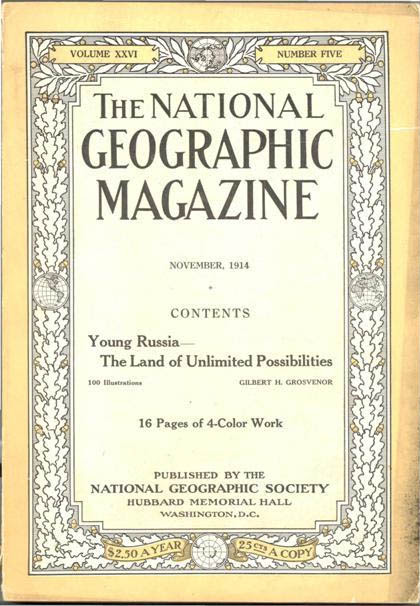 VOLUME XXVI

NUMBER FIVE

THE NATIONAL GEOGRAPHIC MAGAZINE

NOVEMBER, 1914

CONTENTS

Young Russia—
The Land of Unlimited Possibilities

100 Illustrations

GILBERT H. GROSVENOR

16 Pages of 4-Color Work

PUBLISHED BY THE
NATIONAL GEOGRAPHIC SOCIETY
HUBBARD MEMORIAL HALL
WASHINGTON, D.C.

$2.50 A YEAR

25 CTS A COPY